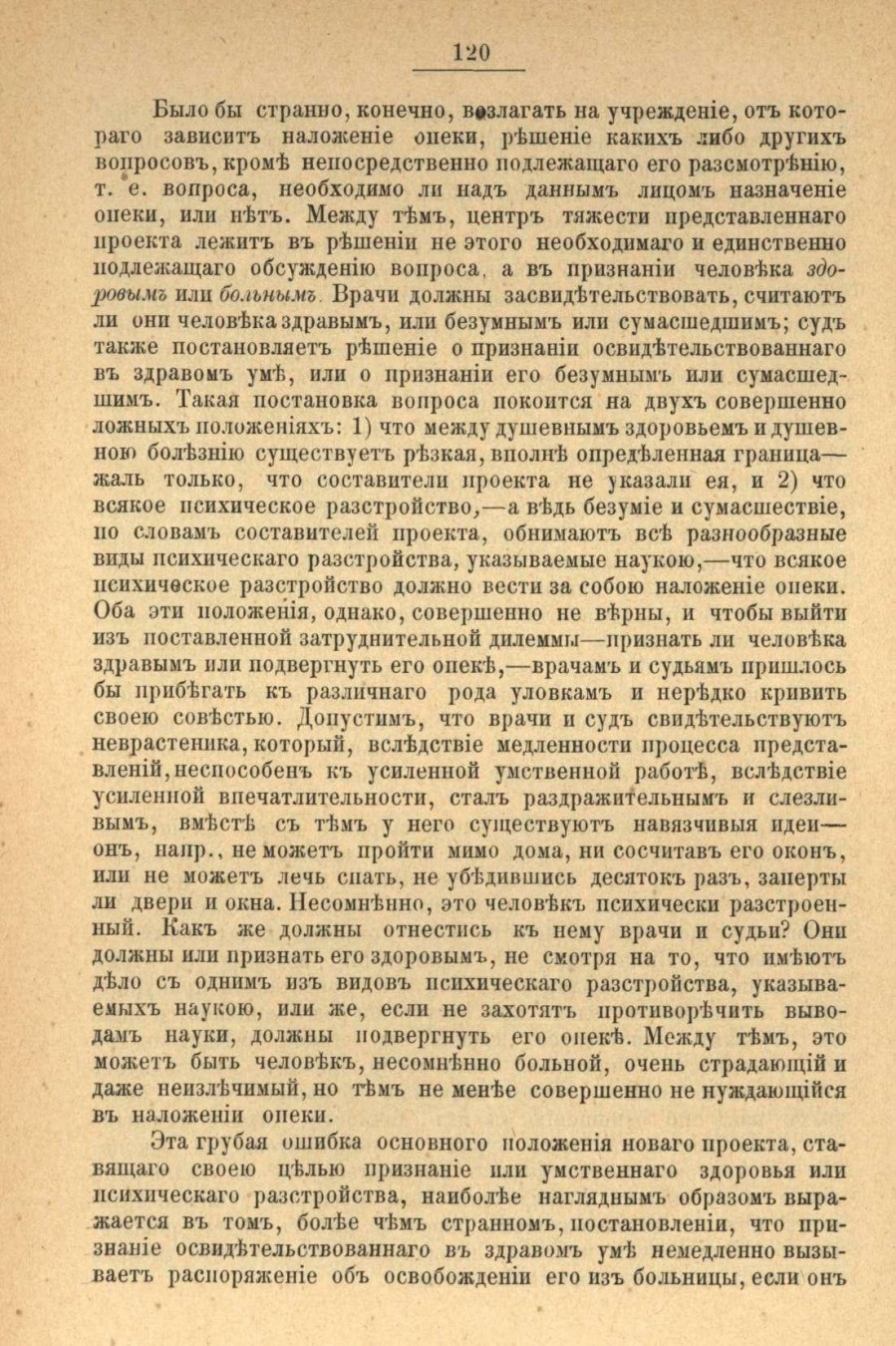 120

Было бы странно, конечно, возлагать на учрежденіе, отъ котораго зависитъ наложеніе опеки, рѣшеніе какихъ либо другихъ вопросовъ, кромѣ непосредственно подлежащаго его разсмотрѣнію, т. е. вопроса, необходимо ли надъ даннымъ лицомъ назначеніе опеки, или нѣтъ. Между тѣмъ, центръ тяжести представленнаго проекта лежитъ въ рѣшеніи не этого необходимаго и единственно подлежащаго обсужденію вопроса, а въ признаніи человѣка здоровымъ или больнымъ. Врачи должны засвидѣтельствовать, считаютъ ли они человѣка здравымъ, или безумнымъ или сумасшедшимъ; судъ также постановляетъ рѣшеніе о признаніи освидѣтельствованнаго въ здравомъ умѣ, или о признаніи его безумнымъ или сумасшедшимъ. Такая постановка вопроса покоится на двухъ совершенно ложныхъ положеніяхъ: 1) что между душевнымъ здоровьемъ и душевною болѣзнію существуетъ рѣзкая, вполнѣ опредѣленная граница—жаль только, что составители проекта не указали ея, и 2) что всякое психическое разстройство,—а вѣдь безуміе и сумасшествіе, по словамъ составителей проекта, обнимаютъ всѣ разнообразные виды психическаго разстройства, указываемые наукою,—что всякое психическое разстройство должно вести за собою наложеніе опеки. Оба эти положенія, однако, совершенно не вѣрны, и чтобы выйти изъ поставленной затруднительной дилеммы—признать ли человѣка здравымъ или подвергнуть его опекѣ,—врачамъ и судьямъ пришлось бы прибѣгать къ различнаго рода уловкамъ и нерѣдко кривить своею совѣстью. Допустимъ, что врачи и судъ свидѣтельствуютъ неврастеника, который, вслѣдствіе медленности процесса представленій, неспособенъ къ усиленной умственной работѣ, вслѣдствіе усиленной впечатлительности, сталъ раздражительнымъ и слезливымъ, вмѣстѣ съ тѣмъ у него существуютъ навязчивыя идеи—онъ, напр., не можетъ пройти мимо дома, ни сосчитавъ его оконъ, или не можетъ лечь спать, не убѣдившись десятокъ разъ, заперты ли двери и окна. Несомнѣнно, это человѣкъ психически разстроенный. Какъ же должны отнестись къ нему врачи и судьи? Они должны или признать его здоровымъ, не смотря на то, что имѣютъ дѣло съ однимъ изъ видовъ психическаго разстройства, указываемыхъ наукою, или же, если не захотятъ противорѣчить выводамъ науки, должны подвергнуть его опекѣ. Между тѣмъ, это можетъ быть человѣкъ, несомнѣнно больной, очень страдающій и даже неизлѣчимый, но тѣмъ не менѣе совершенно не нуждающійся въ наложеніи опеки.

Эта грубая ошибка основного положенія новаго проекта, ставящаго своею цѣлью признаніе или умственнаго здоровья или психическаго разстройства, наиболѣе нагляднымъ образомъ выражается въ томъ, болѣе чѣмъ странномъ, постановленіи, что признаніе освидѣтельствованнаго въ здравомъ умѣ немедленно вызываетъ распоряженіе объ освобожденіи его изъ больницы, если онъ